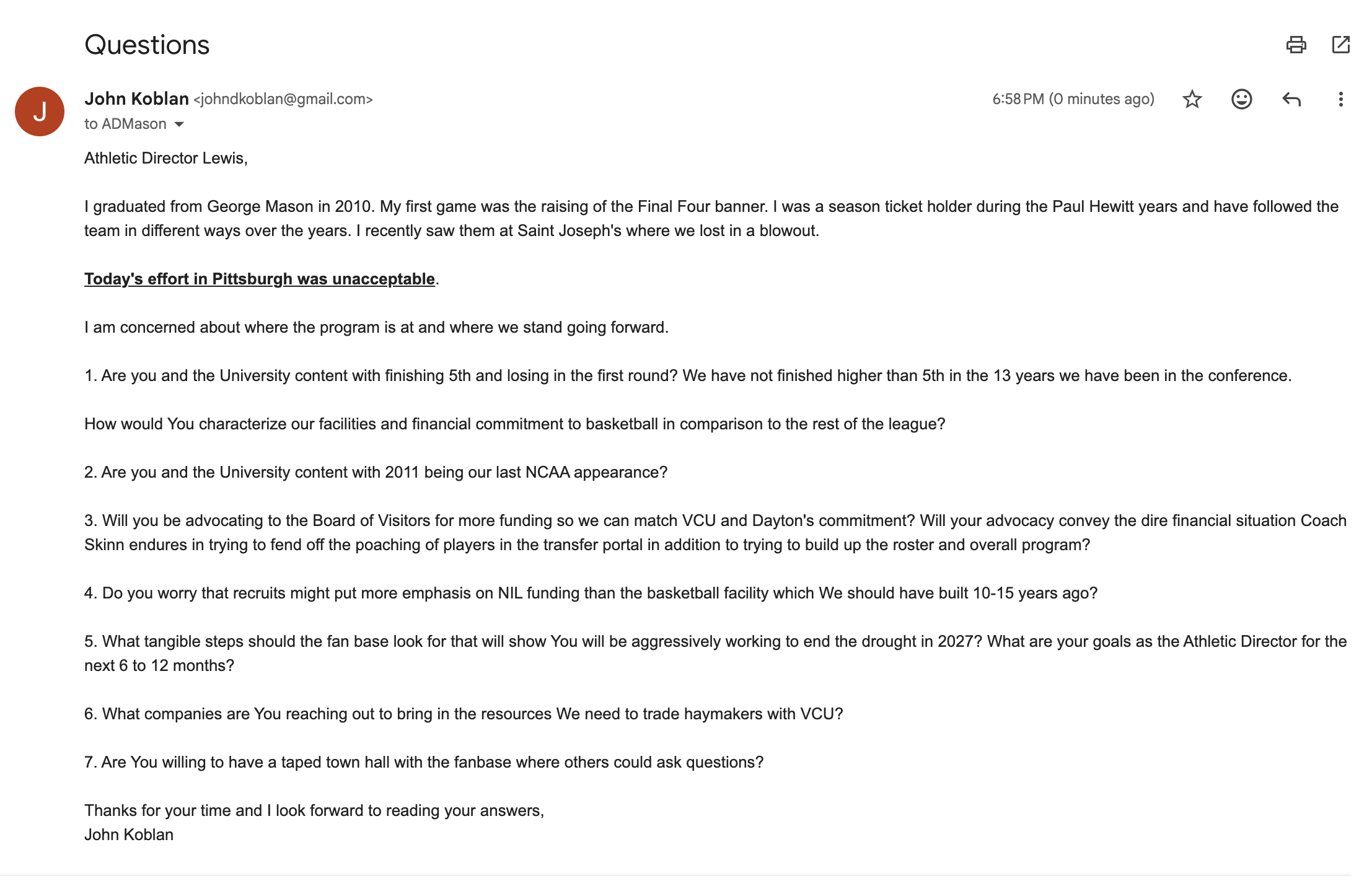 Questions

J

John Koblan <johndkoblan@gmail.com>
to ADMason

6:58 PM (0 minutes ago)

Athletic Director Lewis,

I graduated from George Mason in 2010. My first game was the raising of the Final Four banner. I was a season ticket holder during the Paul Hewitt years and have followed the team in different ways over the years. I recently saw them at Saint Joseph's where we lost in a blowout.

Today's effort in Pittsburgh was unacceptable.

I am concerned about where the program is at and where we stand going forward.

1. Are you and the University content with finishing 5th and losing in the first round? We have not finished higher than 5th in the 13 years we have been in the conference.

How would You characterize our facilities and financial commitment to basketball in comparison to the rest of the league?

2. Are you and the University content with 2011 being our last NCAA appearance?

3. Will you be advocating to the Board of Visitors for more funding so we can match VCU and Dayton's commitment? Will your advocacy convey the dire financial situation Coach Skinn endures in trying to fend off the poaching of players in the transfer portal in addition to trying to build up the roster and overall program?

4. Do you worry that recruits might put more emphasis on NIL funding than the basketball facility which We should have built 10-15 years ago?

5. What tangible steps should the fan base look for that will show You will be aggressively working to end the drought in 2027? What are your goals as the Athletic Director for the next 6 to 12 months?

6. What companies are You reaching out to bring in the resources We need to trade haymakers with VCU?

7. Are You willing to have a taped town hall with the fanbase where others could ask questions?

Thanks for your time and I look forward to reading your answers,
John Koblan